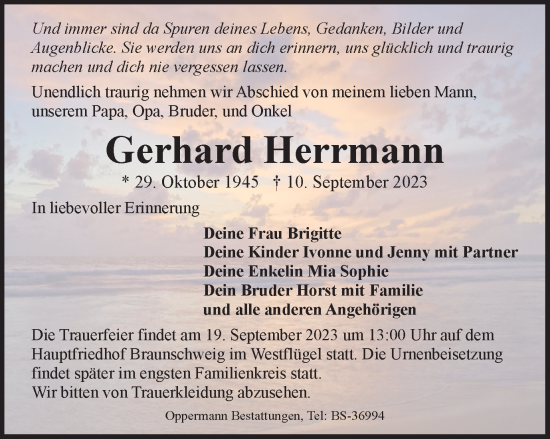 Und immer sind da Spuren deines Lebens, Gedanken, Bilder und Augenblicke. Sie werden uns an dich erinnern, uns glücklich und traurig machen und dich nie vergessen lassen.

Unendlich traurig nehmen wir Abschied von meinem lieben Mann, unserem Papa, Opa, Bruder, und Onkel

Gerhard Herrmann

* 29. Oktober 1945 † 10. September 2023

In liebevoller Erinnerung

Deine Frau Brigitte
Deine Kinder Ivonne und Jenny mit Partner
Deine Enkelin Mia Sophie
Dein Bruder Horst mit Familie
und alle anderen Angehörigen

Die Trauerfeier findet am 19. September 2023 um 13:00 Uhr auf dem Hauptfriedhof Braunschweig im Westflügel statt. Die Urnenbeisetzung findet später im engsten Familienkreis statt.
Wir bitten von Trauerkleidung abzusehen.

Oppermann Bestattungen, Tel: BS-36994